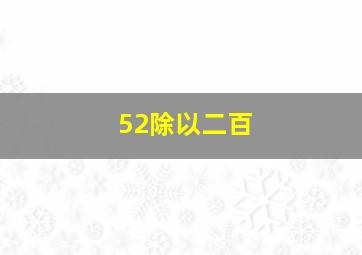 52除以二百